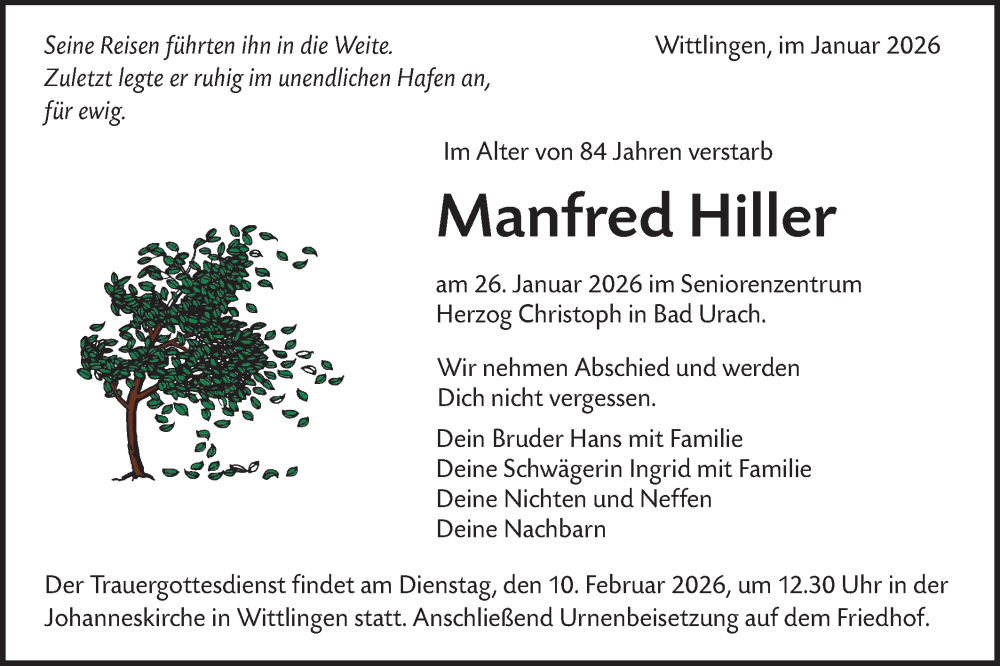 Seine Reisen führten ihn in die Weite.
Zuletzt legte er ruhig im unendlichen Hafen an,
für ewig.

Wittlingen, im Januar 2026

Im Alter von 84 Jahren verstarb

Manfred Hiller

am 26. Januar 2026 im Seniorenzentrum
Herzog Christoph in Bad Urach.

Wir nehmen Abschied und werden
Dich nicht vergessen.

Dein Bruder Hans mit Familie
Deine Schwägerin Ingrid mit Familie
Deine Nichten und Neffen
Deine Nachbarn

Der Trauergottesdienst findet am Dienstag, den 10. Februar 2026, um 12.30 Uhr in der Johanneskirche in Wittlingen statt. Anschließend Urnenbeisetzung auf dem Friedhof.